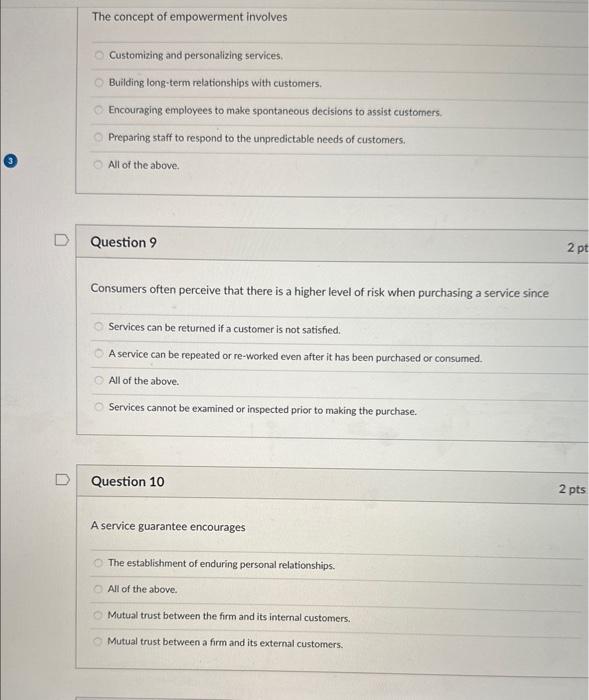 The concept of empowerment involves

Customizing and personalizing services.

Building long-term relationships with customers.

Encouraging employees to make spontaneous decisions to assist customers.

Preparing staff to respond to the unpredictable needs of customers.

All of the above.

3

Question 9

2 pt

Consumers often perceive that there is a higher level of risk when purchasing a service since

Services can be returned if a customer is not satisfied.

A service can be repeated or re-worked even after it has been purchased or consumed.

All of the above.

Services cannot be examined or inspected prior to making the purchase.

Question 10

2 pts

A service guarantee encourages

The establishment of enduring personal relationships.

All of the above.

Mutual trust between the firm and its internal customers.

Mutual trust between a firm and its external customers.